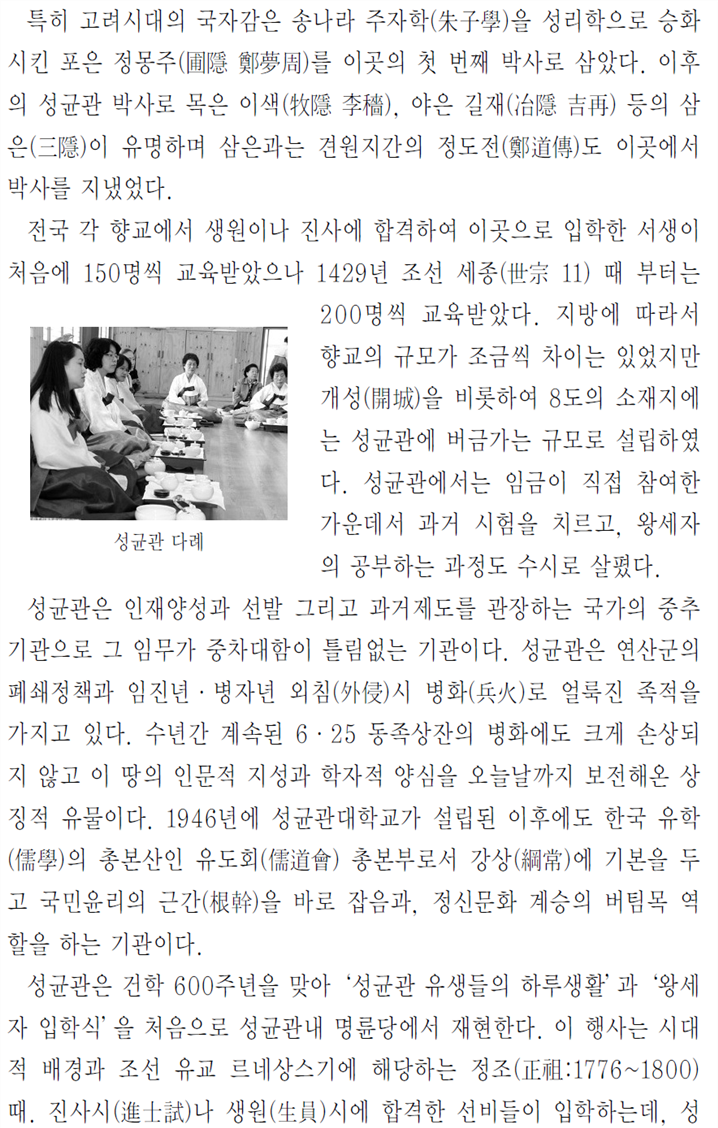 특히 고려시대의 국자감은 송나라 주자학(朱子學)을 성리학으로 승화시킨 포은 정몽주(圃隱 鄭夢周)를 이곳의 첫 번째 박사로 삼았다. 이후의 성균관 박사로 목은 이색(牧隱 李穡), 야은 길재(冶隱 吉再) 등의 삼은(三隱)이 유명하며 삼은과는 견원지간의 정도전(鄭道傳)도 이곳에서 박사를 지냈었다.

전국 각 향교에서 생원이나 진사에 합격하여 이곳으로 입학한 서생이 처음에 150명씩 교육받았으나 1429년 조선 세종(世宗 11) 때 부터는 200명씩 교육받았다. 지방에 따라서 향교의 규모가 조금씩 차이는 있었지만 개성(開城)을 비롯하여 8도의 소재지에는 성균관에 버금가는 규모로 설립하였다. 성균관에서는 임금이 직접 참여한 가운데서 과거 시험을 치르고, 왕세자의 공부하는 과정도 수시로 살폈다.

성균관 다례

성균관은 인재양성과 선발 그리고 과거제도를 관장하는 국가의 중추기관으로 그 임무가 중차대함이 틀림없는 기관이다. 성균관은 연산군의 폐쇄정책과 임진년 · 병자년 외침(外侵)시 병화(兵火)로 얼룩진 족적을 가지고 있다. 수년간 계속된 6 · 25 동족상잔의 병화에도 크게 손상되지 않고 이 땅의 인문적 지성과 학자적 양심을 오늘날까지 보전해온 상징적 유물이다. 1946년에 성균관대학교가 설립된 이후에도 한국 유학(儒學)의 총본산인 유도회(儒道會) 총본부로서 강상(綱常)에 기본을 두고 국민윤리의 근간(根幹)을 바로 잡음과, 정신문화 계승의 버팀목 역할을 하는 기관이다.

성균관은 건학 600주년을 맞아 '성균관 유생들의 하루생활' 과 '왕세자 입학식' 을 처음으로 성균관내 명륜당에서 재현한다. 이 행사는 시대적 배경과 조선 유교 르네상스기에 해당하는 정조(正祖:1776~1800) 때. 진사시(進士試)나 생원(生員)시에 합격한 선비들이 입학하는데, 성